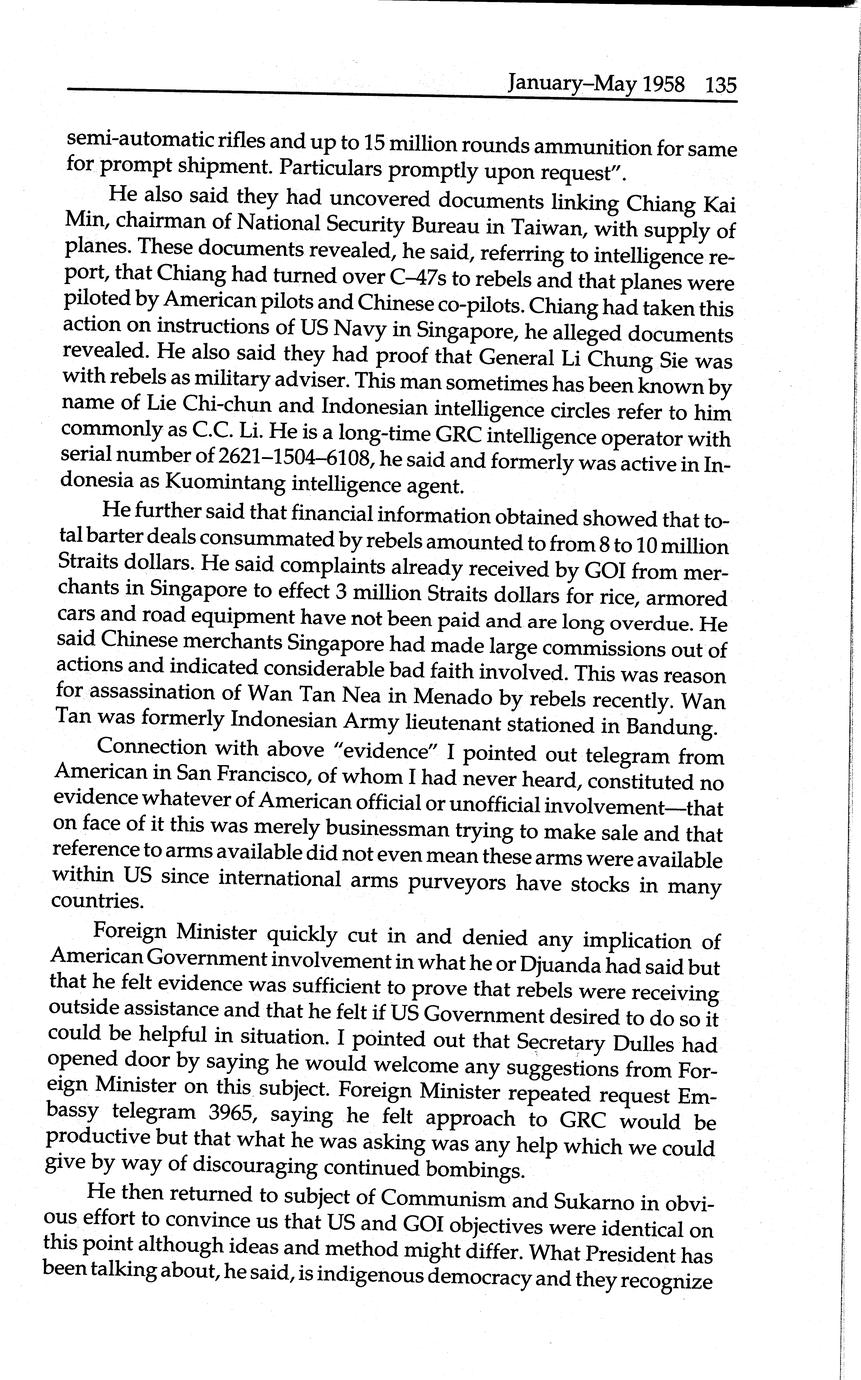 January–May 1958 135

semi-automatic rifles and up to 15 million rounds ammunition for same for prompt shipment. Particulars promptly upon request".

He also said they had uncovered documents linking Chiang Kai Min, chairman of National Security Bureau in Taiwan, with supply of planes. These documents revealed, he said, referring to intelligence report, that Chiang had turned over C–47s to rebels and that planes were piloted by American pilots and Chinese co-pilots. Chiang had taken this action on instructions of US Navy in Singapore, he alleged documents revealed. He also said they had proof that General Li Chung Sie was with rebels as military adviser. This man sometimes has been known by name of Lie Chi-chun and Indonesian intelligence circles refer to him commonly as C.C. Li. He is a long-time GRC intelligence operator with serial number of 2621–1504–6108, he said and formerly was active in Indonesia as Kuomintang intelligence agent.

He further said that financial information obtained showed that total barter deals consummated by rebels amounted to from 8 to 10 million Straits dollars. He said complaints already received by GOI from merchants in Singapore to effect 3 million Straits dollars for rice, armored cars and road equipment have not been paid and are long overdue. He said Chinese merchants Singapore had made large commissions out of actions and indicated considerable bad faith involved. This was reason for assassination of Wan Tan Nea in Menado by rebels recently. Wan Tan was formerly Indonesian Army lieutenant stationed in Bandung.

Connection with above "evidence" I pointed out telegram from American in San Francisco, of whom I had never heard, constituted no evidence whatever of American official or unofficial involvement—that on face of it this was merely businessman trying to make sale and that reference to arms available did not even mean these arms were available within US since international arms purveyors have stocks in many countries.

Foreign Minister quickly cut in and denied any implication of American Government involvement in what he or Djuanda had said but that he felt evidence was sufficient to prove that rebels were receiving outside assistance and that he felt if US Government desired to do so it could be helpful in situation. I pointed out that Secretary Dulles had opened door by saying he would welcome any suggestions from Foreign Minister on this subject. Foreign Minister repeated request Embassy telegram 3965, saying he felt approach to GRC would be productive but that what he was asking was any help which we could give by way of discouraging continued bombings.

He then returned to subject of Communism and Sukarno in obvious effort to convince us that US and GOI objectives were identical on this point although ideas and method might differ. What President has been talking about, he said, is indigenous democracy and they recognize